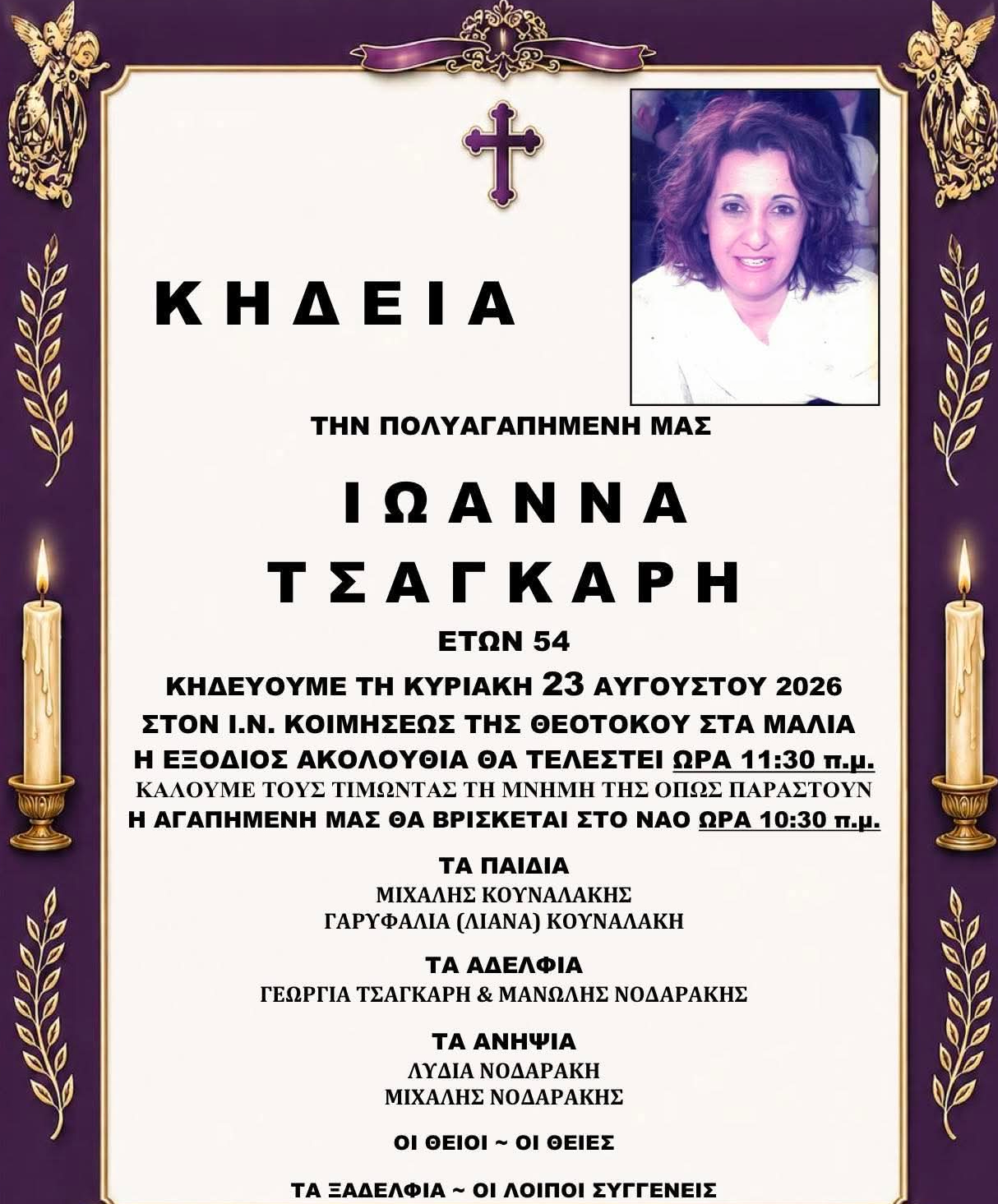 ΚΗΔΕΙΑ

ΤΗΝ ΠΟΛΥΑΓΑΠΗΜΕΝΗ ΜΑΣ

ΙΩΑΝΝΑ
ΤΣΑΓΚΑΡΗ

ΕΤΩΝ 54

ΚΗΔΕΥΟΥΜΕ ΤΗ ΚΥΡΙΑΚΗ 23 ΑΥΓΟΥΣΤΟΥ 2026
ΣΤΟΝ Ι.Ν. ΚΟΙΜΗΣΕΩΣ ΤΗΣ ΘΕΟΤΟΚΟΥ ΣΤΑ ΜΑΛΙΑ
Η ΕΞΟΔΙΟΣ ΑΚΟΛΟΥΘΙΑ ΘΑ ΤΕΛΕΣΤΕΙ ΩΡΑ 11:30 π.μ.
ΚΑΛΟΥΜΕ ΤΟΥΣ ΤΙΜΩΝΤΑΣ ΤΗ ΜΝΗΜΗ ΤΗΣ ΟΠΩΣ ΠΑΡΑΣΤΟΥΝ
Η ΑΓΑΠΗΜΕΝΗ ΜΑΣ ΘΑ ΒΡΙΣΚΕΤΑΙ ΣΤΟ ΝΑΟ ΩΡΑ 10:30 π.μ.

ΤΑ ΠΑΙΔΙΑ
ΜΙΧΑΛΗΣ ΚΟΥΝΑΛΑΚΗΣ
ΓΑΡΥΦΑΛΙΑ (ΛΙΑΝΑ) ΚΟΥΝΑΛΑΚΗ

ΤΑ ΑΔΕΛΦΙΑ
ΓΕΩΡΓΙΑ ΤΣΑΓΚΑΡΗ & ΜΑΝΩΛΗΣ ΝΟΔΑΡΑΚΗΣ

ΤΑ ΑΝΗΨΙΑ
ΛΥΔΙΑ ΝΟΔΑΡΑΚΗ
ΜΙΧΑΛΗΣ ΝΟΔΑΡΑΚΗΣ

ΟΙ ΘΕΙΟΙ ~ ΟΙ ΘΕΙΕΣ

ΤΑ ΞΑΔΕΛΦΙΑ ~ ΟΙ ΛΟΙΠΟΙ ΣΥΓΓΕΝΕΙΣ